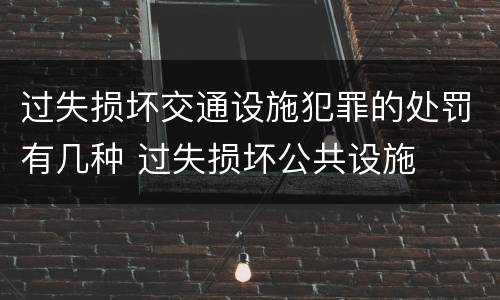 过失损坏交通设施犯罪的处罚有几种 过失损坏公共设施